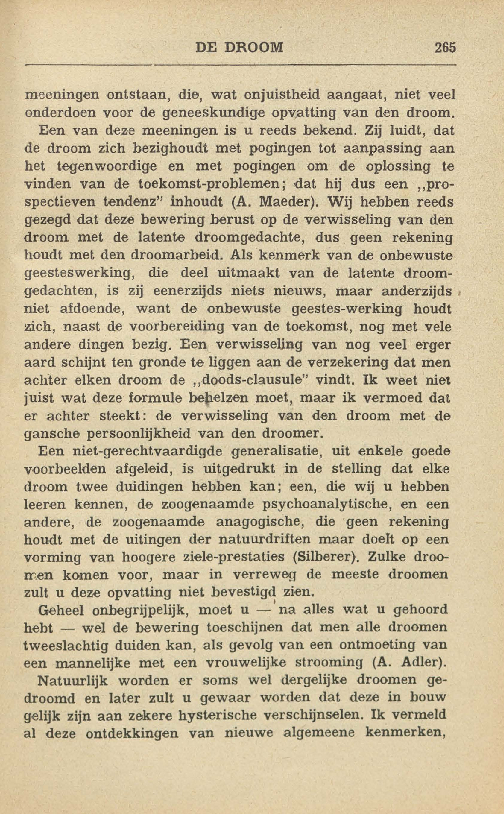 DE DROOM 265

meeningen ontstaan, die, wat onjuistheid aangaat, niet veel onderdoen voor de geneeskundige opvatting van den droom.

Een van deze meeningen is u reeds bekend. Zij luidt, dat de droom zich bezighoudt met pogingen tot aanpassing aan het tegenwoordige en met pogingen om de oplossing te vinden van de toekomst-problemen; dat hij dus een „prospectieven tendenz" inhoudt (A. Maeder). Wij hebben reeds gezegd dat deze bewering berust op de verwisseling van den droom met de latente droomgedachte, dus geen rekening houdt met den droomarbeid. Als kenmerk van de onbewuste geesteswerking, die deel uitmaakt van de latente droomgedachten, is zij eenerzijds niets nieuws, maar anderzijds niet afdoende, want de onbewuste geestes-werking houdt zich, naast de voorbereiding van de toekomst, nog met vele andere dingen bezig. Een verwisseling van nog veel erger aard schijnt ten gronde te liggen aan de verzekering dat men achter elken droom de „doods-clausule" vindt. Ik weet niet juist wat deze formule behelzen moet, maar ik vermoed dat er achter steekt: de verwisseling van den droom met de gansche persoonlijkheid van den droomer.

Een niet-gerechtvaardigde generalisatie, uit enkele goede voorbeelden afgeleid, is uitgedrukt in de stelling dat elke droom twee duidingen hebben kan; een, die wij u hebben leeren kennen, de zoogenaamde psychoanalytische, en een andere, de zoogenaamde anagogische, die geen rekening houdt met de uitingen der natuurdriften maar doelt op een vorming van hoogere ziele-prestaties (Silberer). Zulke droomen komen voor, maar in verreweg de meeste droomen zult u deze opvatting niet bevestigd zien.

Geheel onbegrijpelijk, moet u — na alles wat u gehoord hebt — wel de bewering toeschijnen dat men alle droomen tweeslachtig duiden kan, als gevolg van een ontmoeting van een mannelijke met een vrouwelijke strooming (A. Adler).

Natuurlijk worden er soms wel dergelijke droomen gedroomd en later zult u gewaar worden dat deze in bouw gelijk zijn aan zekere hysterische verschijnselen. Ik vermeld al deze ontdekkingen van nieuwe algemeene kenmerken,